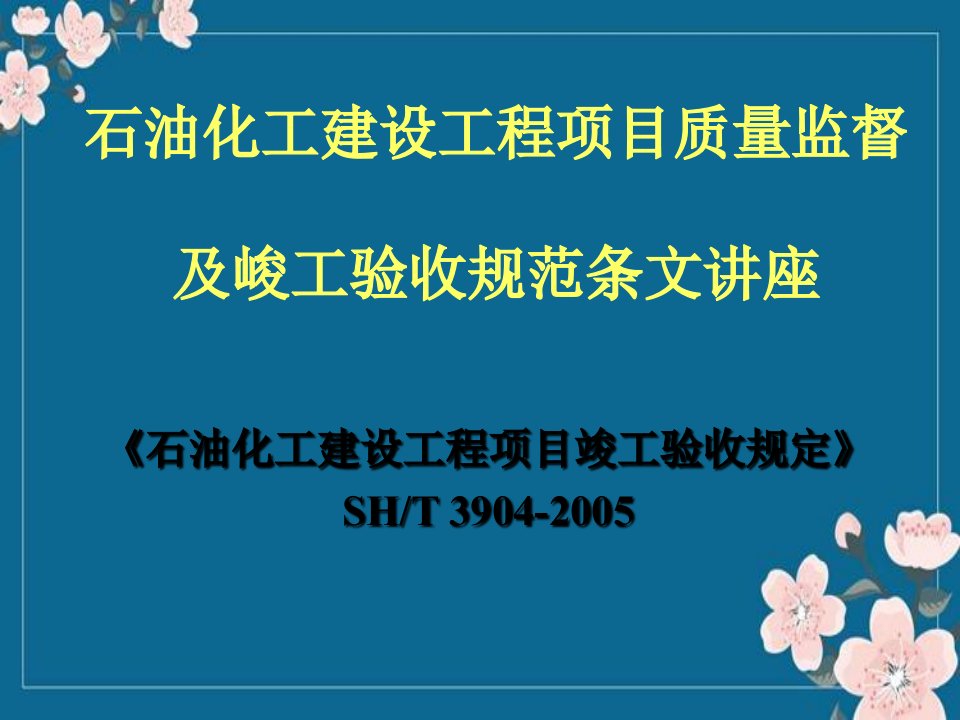 石油化工建设工程项目质量监督

及峻工验收规范条文讲座

《石油化工建设工程项目竣工验收规定》
SH/T 3904-2005